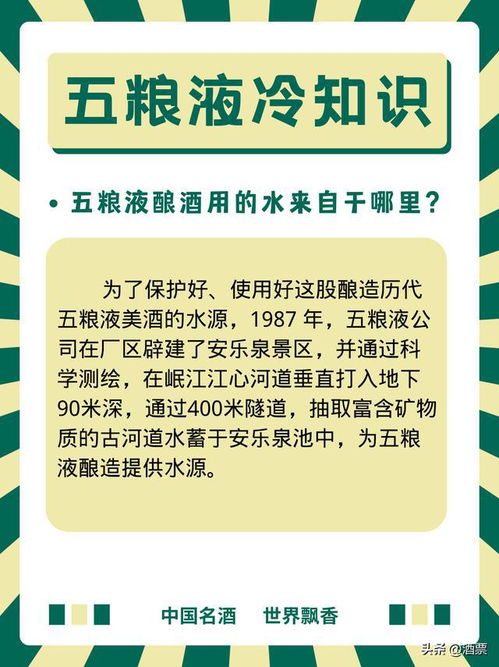 五粮液冷知识

• 五粮液酿酒用的水来自于哪里？

为了保护好、使用好这股酿造历代五粮液美酒的水源，1987 年，五粮液公司在厂区辟建了安乐泉景区，并通过科学测绘，在岷江江心河道垂直打入地下90米深，通过400米隧道，抽取富含矿物质的古河道水蓄于安乐泉池中，为五粮液酿造提供水源。

中国名酒　世界飘香

头条 @酒票